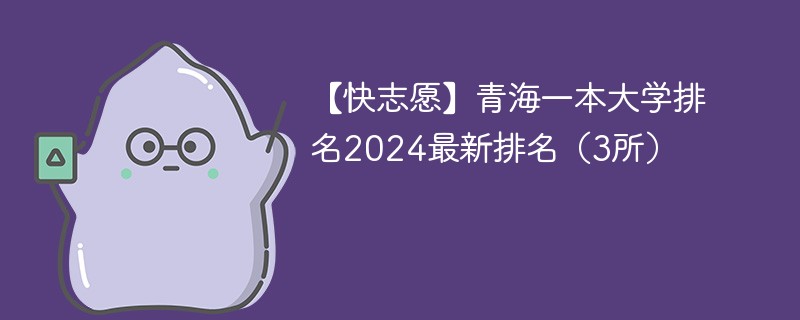 【快志愿】青海一本大学排名2024最新排名（3所）